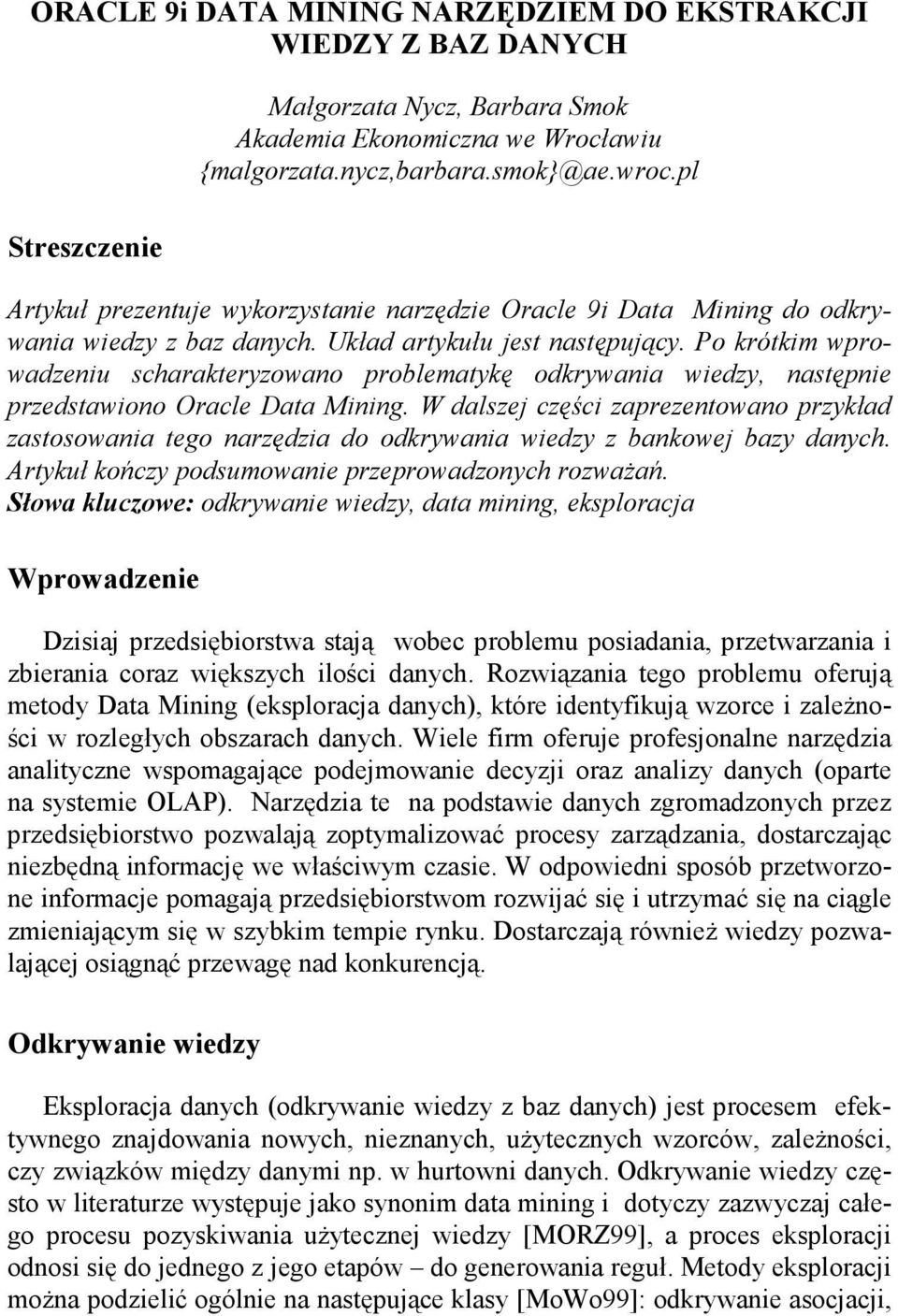 ORACLE 9i DATA MINING NARZĘDZIEM DO EKSTRAKCJI WIEDZY Z BAZ DANYCH

Małgorzata Nycz, Barbara Smok
Akademia Ekonomiczna we Wrocławiu
{malgorzata.nycz,barbara.smok}@ae.wroc.pl

Streszczenie

Artykuł prezentuje wykorzystanie narzędzie Oracle 9i Data Mining do odkrywania wiedzy z baz danych. Układ artykułu jest następujący. Po krótkim wprowadzeniu scharakteryzowano problematykę odkrywania wiedzy, następnie przedstawiono Oracle Data Mining. W dalszej części zaprezentowano przykład zastosowania tego narzędzia do odkrywania wiedzy z bankowej bazy danych. Artykuł kończy podsumowanie przeprowadzonych rozważań.
Słowa kluczowe: odkrywanie wiedzy, data mining, eksploracja

Wprowadzenie

Dzisiaj przedsiębiorstwa stają wobec problemu posiadania, przetwarzania i zbierania coraz większych ilości danych. Rozwiązania tego problemu oferują metody Data Mining (eksploracja danych), które identyfikują wzorce i zależności w rozległych obszarach danych. Wiele firm oferuje profesjonalne narzędzia analityczne wspomagające podejmowanie decyzji oraz analizy danych (oparte na systemie OLAP). Narzędzia te na podstawie danych zgromadzonych przez przedsiębiorstwo pozwalają zoptymalizować procesy zarządzania, dostarczając niezbędną informację we właściwym czasie. W odpowiedni sposób przetworzone informacje pomagają przedsiębiorstwom rozwijać się i utrzymać się na ciągle zmieniającym się w szybkim tempie rynku. Dostarczają również wiedzy pozwalającej osiągnąć przewagę nad konkurencją.

Odkrywanie wiedzy

Eksploracja danych (odkrywanie wiedzy z baz danych) jest procesem efektywnego znajdowania nowych, nieznanych, użytecznych wzorców, zależności, czy związków między danymi np. w hurtowni danych. Odkrywanie wiedzy często w literaturze występuje jako synonim data mining i dotyczy zazwyczaj całego procesu pozyskiwania użytecznej wiedzy [MORZ99], a proces eksploracji odnosi się do jednego z jego etapów – do generowania reguł. Metody eksploracji można podzielić ogólnie na następujące klasy [MoWo99]: odkrywanie asocjacji,